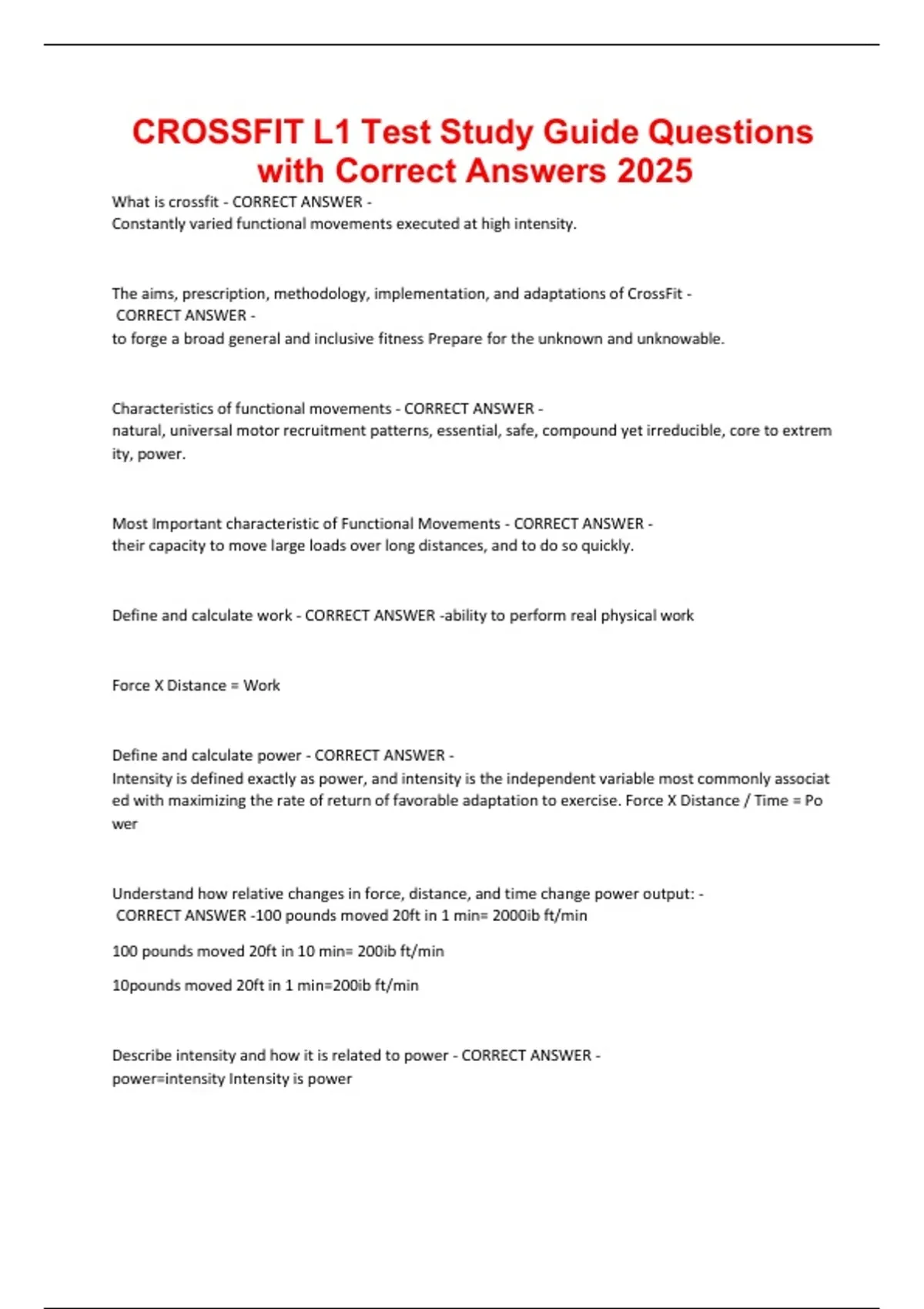 CROSSFIT L1 Test Study Guide Questions with Correct Answers 2025

What is crossfit - CORRECT ANSWER - Constantly varied functional movements executed at high intensity.

The aims, prescription, methodology, implementation, and adaptations of CrossFit - CORRECT ANSWER - to forge a broad general and inclusive fitness Prepare for the unknown and unknowable.

Characteristics of functional movements - CORRECT ANSWER - natural, universal motor recruitment patterns, essential, safe, compound yet irreducible, core to extremity, power.

Most Important characteristic of Functional Movements - CORRECT ANSWER - their capacity to move large loads over long distances, and to do so quickly.

Define and calculate work - CORRECT ANSWER -ability to perform real physical work

Force X Distance = Work

Define and calculate power - CORRECT ANSWER - Intensity is defined exactly as power, and intensity is the independent variable most commonly associated with maximizing the rate of return of favorable adaptation to exercise. Force X Distance / Time = Power

Understand how relative changes in force, distance, and time change power output: - CORRECT ANSWER -100 pounds moved 20ft in 1 min= 2000ib ft/min

100 pounds moved 20ft in 10 min= 200ib ft/min

10pounds moved 20ft in 1 min=200ib ft/min

Describe intensity and how it is related to power - CORRECT ANSWER - power=intensity Intensity is power